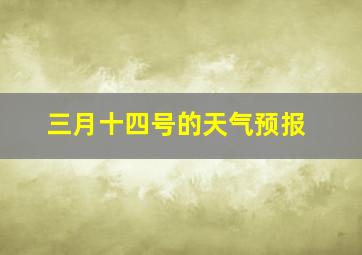 三月十四号的天气预报